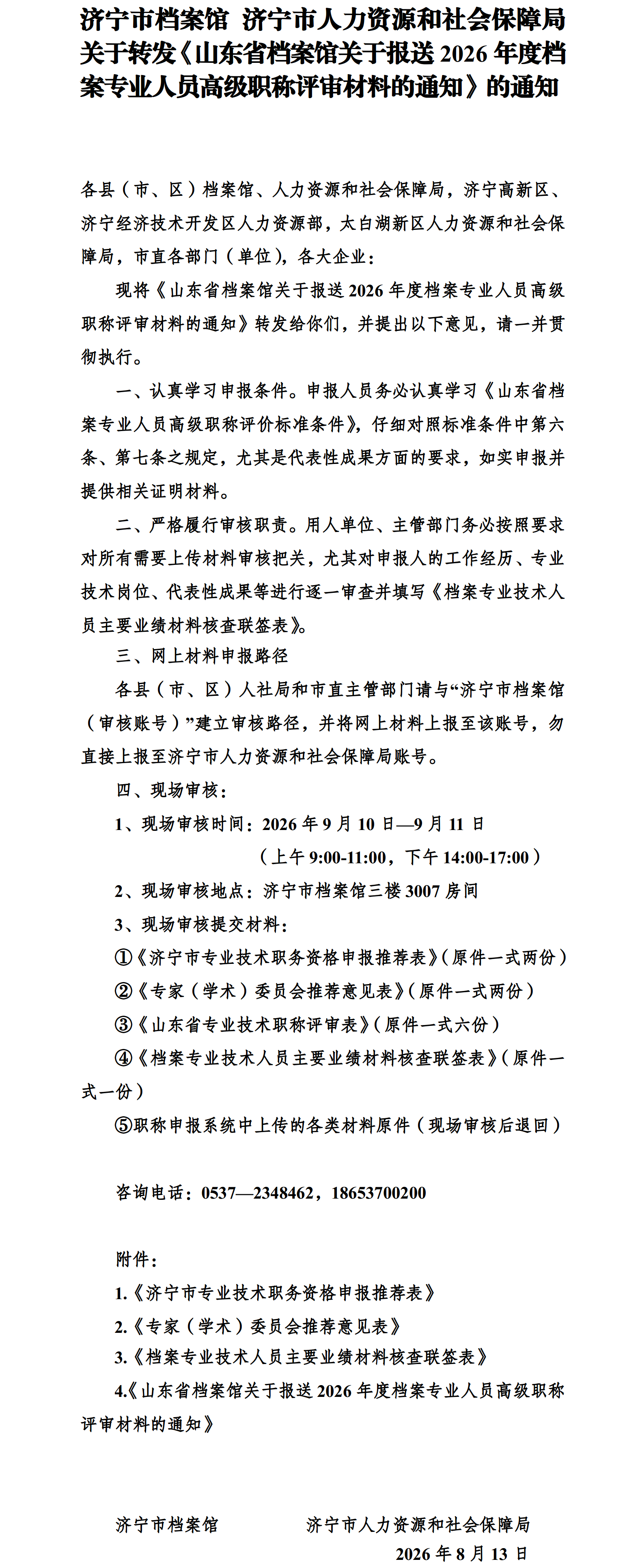 济宁市档案馆 济宁市人力资源和社会保障局关于转发《山东省档案馆关于报送 2026 年度档案专业人员高级职称评审材料的通知》的通知

各县（市、区）档案馆、人力资源和社会保障局，济宁高新区、济宁经济技术开发区人力资源部，太白湖新区人力资源和社会保障局，市直各部门（单位），各大企业：

现将《山东省档案馆关于报送 2026 年度档案专业人员高级职称评审材料的通知》转发给你们，并提出以下意见，请一并贯彻执行。

一、认真学习申报条件。申报人员务必认真学习《山东省档案专业人员高级职称评价标准条件》，仔细对照标准条件中第六条、第七条之规定，尤其是代表性成果方面的要求，如实申报并提供相关证明材料。

二、严格履行审核职责。用人单位、主管部门务必按照要求对所有需要上传材料审核把关，尤其对申报人的工作经历、专业技术岗位、代表性成果等进行逐一审查并填写《档案专业技术人员主要业绩材料核查联签表》。

三、网上材料申报路径

各县（市、区）人社局和市直主管部门请与“济宁市档案馆（审核账号）”建立审核路径，并将网上材料上报至该账号，勿直接上报至济宁市人力资源和社会保障局账号。

四、现场审核：

1、现场审核时间：2026 年 9 月 10 日—9 月 11 日

（上午 9:00-11:00，下午 14:00-17:00）

2、现场审核地点：济宁市档案馆三楼 3007 房间

3、现场审核提交材料：

①《济宁市专业技术职务资格申报推荐表》(原件一式两份)

②《专家（学术）委员会推荐意见表》(原件一式两份)

③《山东省专业技术职称评审表》(原件一式六份)

④《档案专业技术人员主要业绩材料核查联签表》(原件一式一份)

⑤职称申报系统中上传的各类材料原件（现场审核后退回）

咨询电话：0537—2348462，18653700200

附件：

1.《济宁市专业技术职务资格申报推荐表》

2.《专家（学术）委员会推荐意见表》

3.《档案专业技术人员主要业绩材料核查联签表》

4.《山东省档案馆关于报送 2026 年度档案专业人员高级职称评审材料的通知》

济宁市档案馆 济宁市人力资源和社会保障局

2026 年 8 月 13 日